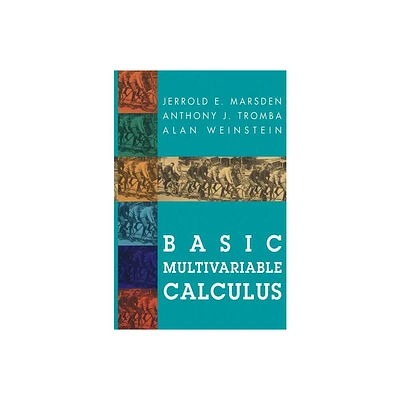 JERROLD E. MARSDEN
ANTHONY J. TROMBA
ALAN WEINSTEIN

BASIC
MULTIVARIABLE
CALCULUS